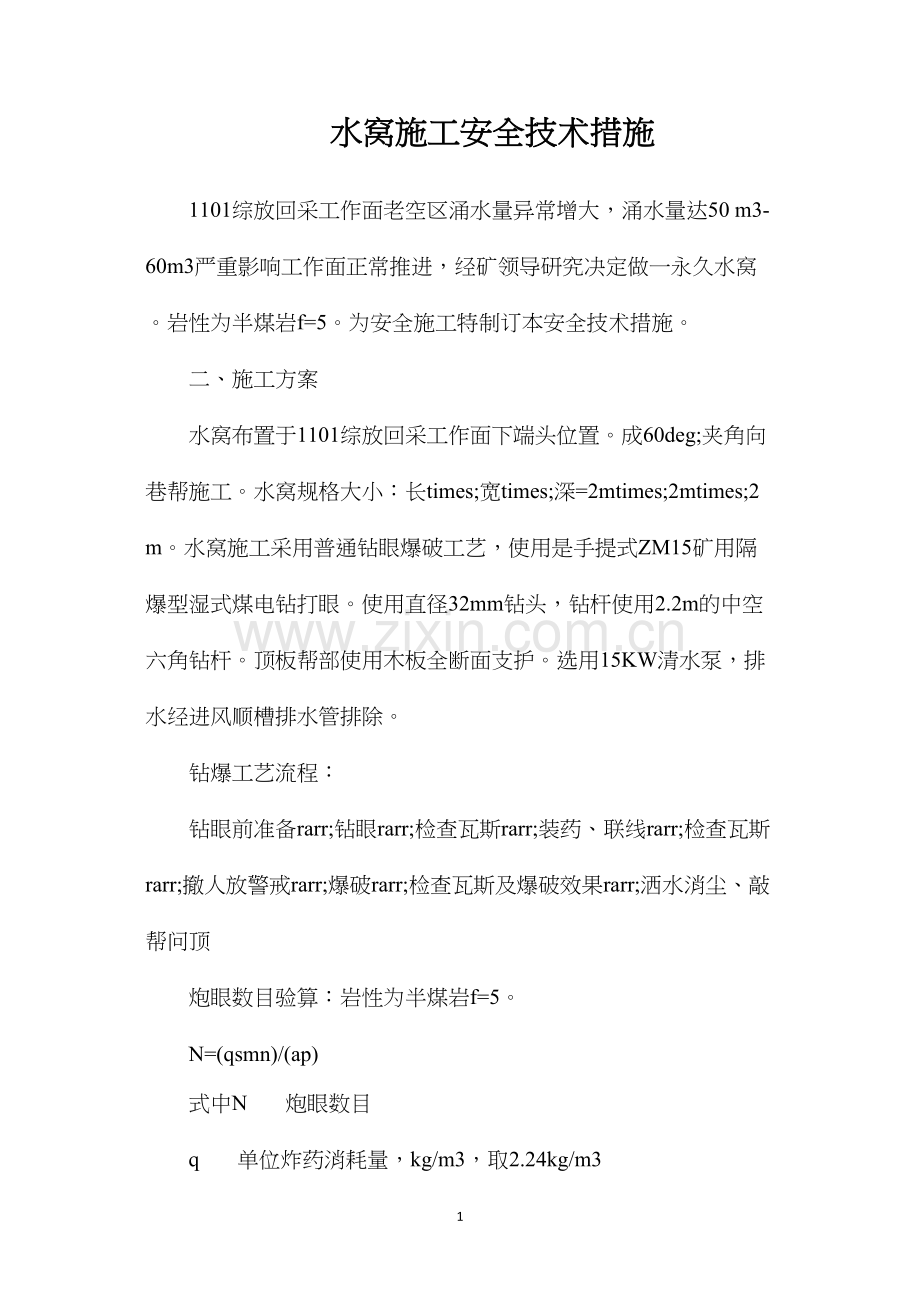 水窝施工安全技术措施

1101综放回采工作面老空区涌水量异常增大，涌水量达50 m3-60m3严重影响工作面正常推进，经矿领导研究决定做一永久水窝。岩性为半煤岩f=5。为安全施工特制订本安全技术措施。

二、施工方案

水窝布置于1101综放回采工作面下端头位置。成60deg;夹角向巷帮施工。水窝规格大小：长times;宽times;深=2mtimes;2mtimes;2m。水窝施工采用普通钻眼爆破工艺，使用是手提式ZM15矿用隔爆型湿式煤电钻打眼。使用直径32mm钻头，钻杆使用2.2m的中空六角钻杆。顶板帮部使用木板全断面支护。选用15KW清水泵，排水经进风顺槽排水管排除。

www.zixin.com.cn

钻爆工艺流程：

钻眼前准备rarr;钻眼rarr;检查瓦斯rarr;装药、联线rarr;检查瓦斯rarr;撤人放警戒rarr;爆破rarr;检查瓦斯及爆破效果rarr;洒水消尘、敲帮问顶

炮眼数目验算：岩性为半煤岩f=5。

N=(qsmn)/(ap)

式中N　炮眼数目

q　单位炸药消耗量，kg/m3，取2.24kg/m3

1